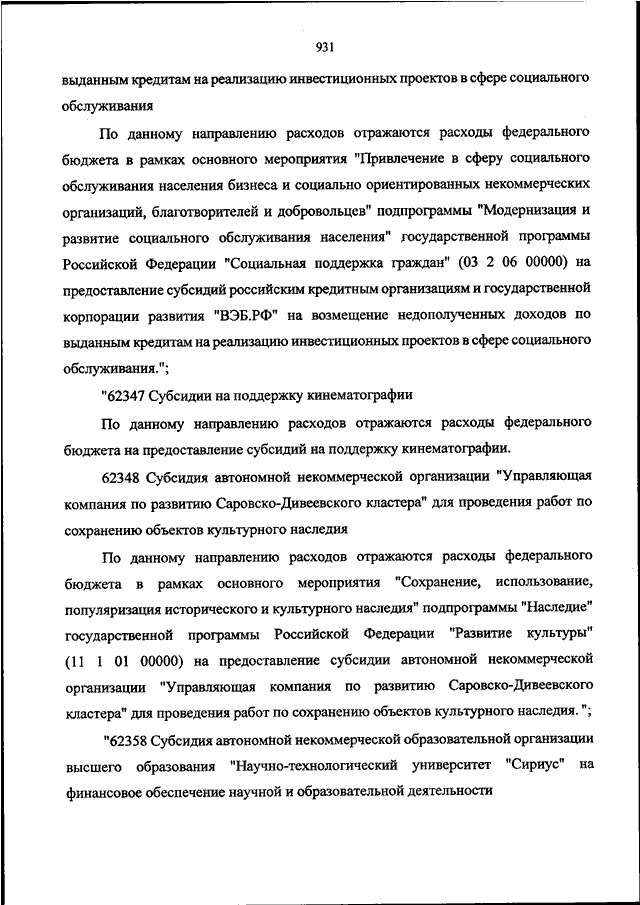 931

выданным кредитам на реализацию инвестиционных проектов в сфере социального обслуживания

По данному направлению расходов отражаются расходы федерального бюджета в рамках основного мероприятия "Привлечение в сферу социального обслуживания населения бизнеса и социально ориентированных некоммерческих организаций, благотворителей и добровольцев" подпрограммы "Модернизация и развитие социального обслуживания населения" государственной программы Российской Федерации "Социальная поддержка граждан" (03 2 06 00000) на предоставление субсидий российским кредитным организациям и государственной корпорации развития "ВЭБ.РФ" на возмещение недополученных доходов по выданным кредитам на реализацию инвестиционных проектов в сфере социального обслуживания.";

"62347 Субсидии на поддержку кинематографии

По данному направлению расходов отражаются расходы федерального бюджета на предоставление субсидий на поддержку кинематографии.

62348 Субсидия автономной некоммерческой организации "Управляющая компания по развитию Саровско-Дивеевского кластера" для проведения работ по сохранению объектов культурного наследия

По данному направлению расходов отражаются расходы федерального бюджета в рамках основного мероприятия "Сохранение, использование, популяризация исторического и культурного наследия" подпрограммы "Наследие" государственной программы Российской Федерации "Развитие культуры" (11 1 01 00000) на предоставление субсидии автономной некоммерческой организации "Управляющая компания по развитию Саровско-Дивеевского кластера" для проведения работ по сохранению объектов культурного наследия. ";

"62358 Субсидия автономной некоммерческой образовательной организации высшего образования "Научно-технологический университет "Сириус" на финансовое обеспечение научной и образовательной деятельности